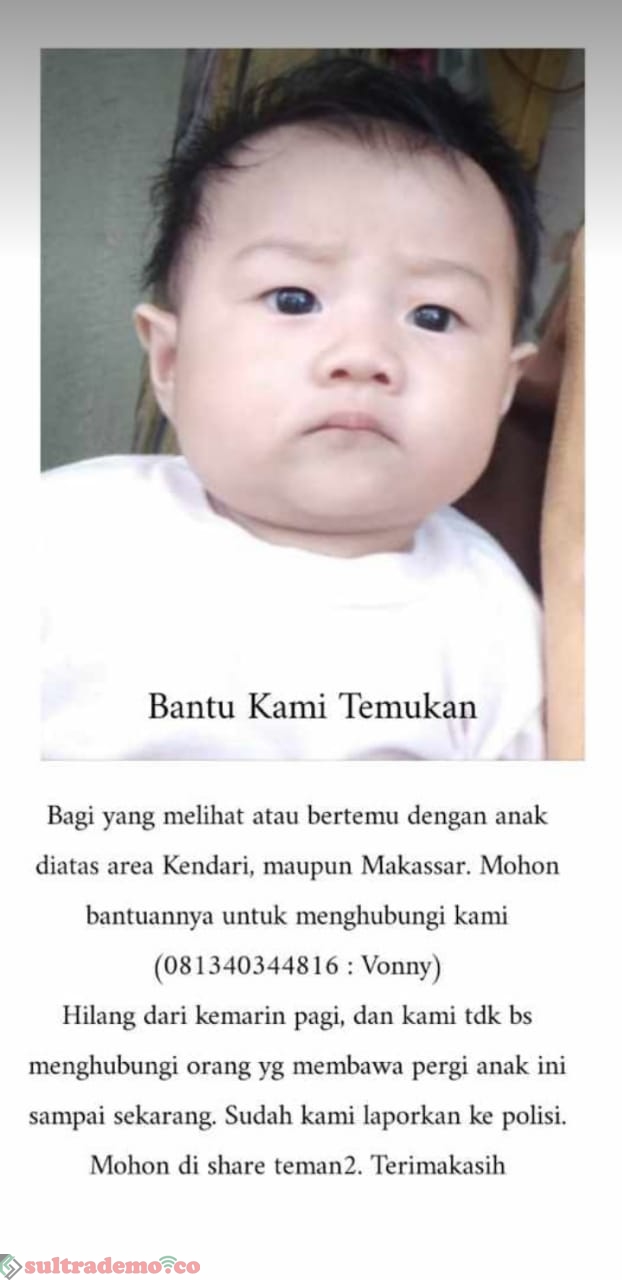 Bantu Kami Temukan

Bagi yang melihat atau bertemu dengan anak diatas area Kendari, maupun Makassar. Mohon bantuannya untuk menghubungi kami (081340344816 : Vonny)
Hilang dari kemarin pagi, dan kami tdk bs menghubungi orang yg membawa pergi anak ini sampai sekarang. Sudah kami laporkan ke polisi. Mohon di share teman2. Terimakasih

sultrademo.co